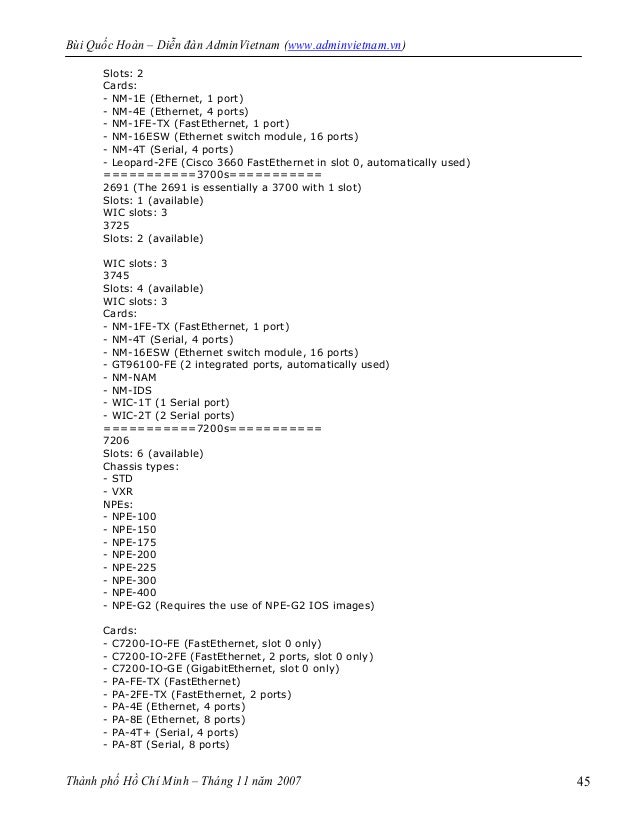 Bùi Quốc Hoàn – Diễn đàn AdminVietnam (www.adminvietnam.vn)

Slots: 2
Cards:
- NM-1E (Ethernet, 1 port)
- NM-4E (Ethernet, 4 ports)
- NM-1FE-TX (FastEthernet, 1 port)
- NM-16ESW (Ethernet switch module, 16 ports)
- NM-4T (Serial, 4 ports)
- Leopard-2FE (Cisco 3660 FastEthernet in slot 0, automatically used)
===========3700s===========
2691 (The 2691 is essentially a 3700 with 1 slot)
Slots: 1 (available)
WIC slots: 3
3725
Slots: 2 (available)

WIC slots: 3
3745
Slots: 4 (available)
WIC slots: 3
Cards:
- NM-1FE-TX (FastEthernet, 1 port)
- NM-4T (Serial, 4 ports)
- NM-16ESW (Ethernet switch module, 16 ports)
- GT96100-FE (2 integrated ports, automatically used)
- NM-NAM
- NM-IDS
- WIC-1T (1 Serial port)
- WIC-2T (2 Serial ports)
===========7200s===========
7206
Slots: 6 (available)
Chassis types:
- STD
- VXR
NPEs:
- NPE-100
- NPE-150
- NPE-175
- NPE-200
- NPE-225
- NPE-300
- NPE-400
- NPE-G2 (Requires the use of NPE-G2 IOS images)

Cards:
- C7200-IO-FE (FastEthernet, slot 0 only)
- C7200-IO-2FE (FastEthernet, 2 ports, slot 0 only)
- C7200-IO-GE (GigabitEthernet, slot 0 only)
- PA-FE-TX (FastEthernet)
- PA-2FE-TX (FastEthernet, 2 ports)
- PA-4E (Ethernet, 4 ports)
- PA-8E (Ethernet, 8 ports)
- PA-4T+ (Serial, 4 ports)
- PA-8T (Serial, 8 ports)

Thành phố Hồ Chí Minh – Tháng 11 năm 2007 45